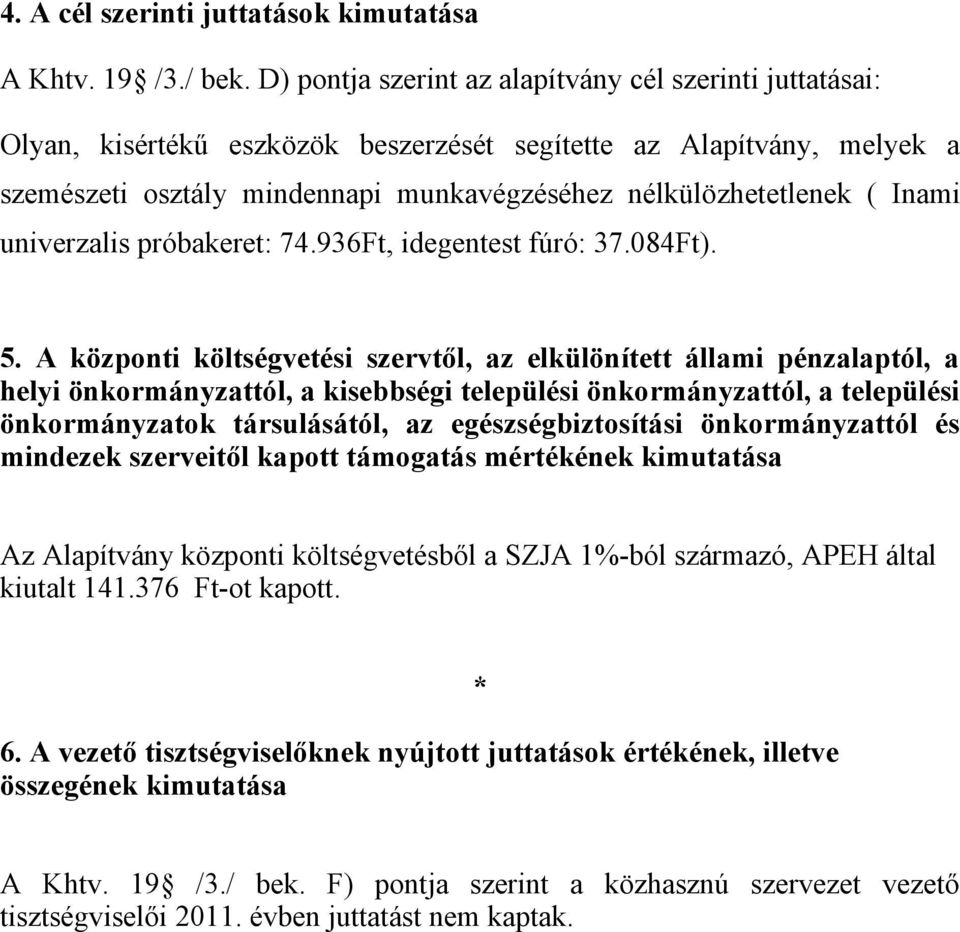 4. A cél szerinti juttatások kimutatása

A Khtv. 19§ /3./ bek. D) pontja szerint az alapítvány cél szerinti juttatásai:

Olyan, kisértékű eszközök beszerzését segítette az Alapítvány, melyek a szemészeti osztály mindennapi munkavégzéséhez nélkülözhetetlenek ( Inami univerzalis próbakeret: 74.936Ft, idegentest fúró: 37.084Ft).

5. A központi költségvetési szervtől, az elkülönített állami pénzalaptól, a helyi önkormányzattól, a kisebbségi települési önkormányzattól, a települési önkormányzatok társulásától, az egészségbiztosítási önkormányzattól és mindezek szerveitől kapott támogatás mértékének kimutatása

Az Alapítvány központi költségvetésből a SZJA 1%-ból származó, APEH által kiutalt 141.376 Ft-ot kapott.

*

6. A vezető tisztségviselőknek nyújtott juttatások értékének, illetve összegének kimutatása

A Khtv. 19§ /3./ bek. F) pontja szerint a közhasznú szervezet vezető tisztségviselői 2011. évben juttatást nem kaptak.